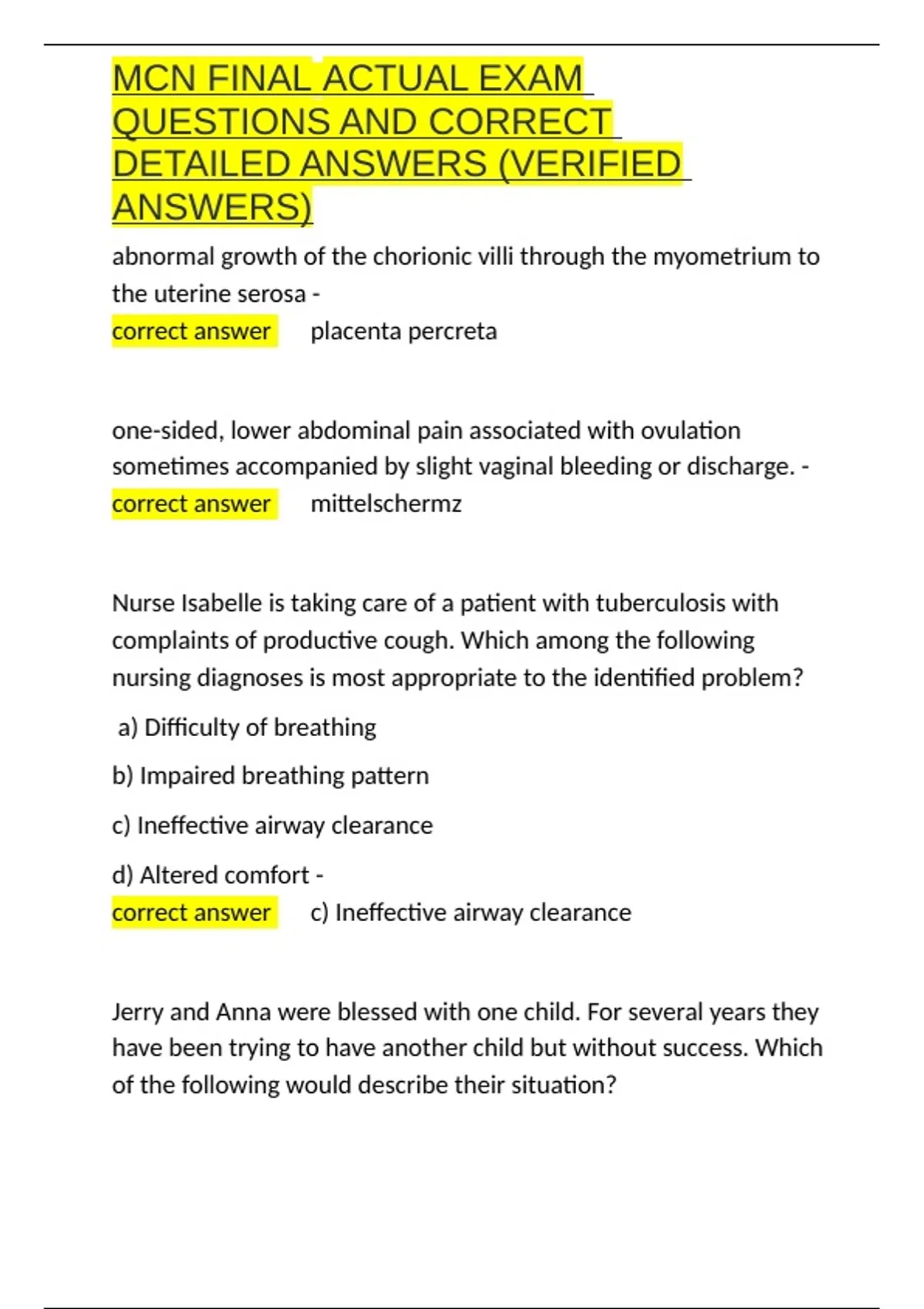 MCN FINAL ACTUAL EXAM QUESTIONS AND CORRECT DETAILED ANSWERS (VERIFIED ANSWERS)

abnormal growth of the chorionic villi through the myometrium to the uterine serosa -
correct answer placenta percreta

one-sided, lower abdominal pain associated with ovulation sometimes accompanied by slight vaginal bleeding or discharge. -
correct answer mittelschermz

Nurse Isabelle is taking care of a patient with tuberculosis with complaints of productive cough. Which among the following nursing diagnoses is most appropriate to the identified problem?

a) Difficulty of breathing

b) Impaired breathing pattern

c) Ineffective airway clearance

d) Altered comfort -
correct answer c) Ineffective airway clearance

Jerry and Anna were blessed with one child. For several years they have been trying to have another child but without success. Which of the following would describe their situation?